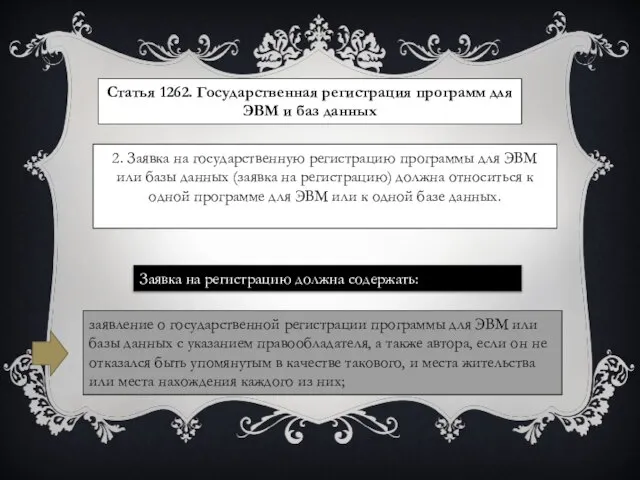 Статья 1262. Государственная регистрация программ для ЭВМ и баз данных

2. Заявка на государственную регистрацию программы для ЭВМ или базы данных (заявка на регистрацию) должна относиться к одной программе для ЭВМ или к одной базе данных.

Заявка на регистрацию должна содержать:

заявление о государственной регистрации программы для ЭВМ или базы данных с указанием правообладателя, а также автора, если он не отказался быть упомянутым в качестве такового, и места жительства или места нахождения каждого из них;